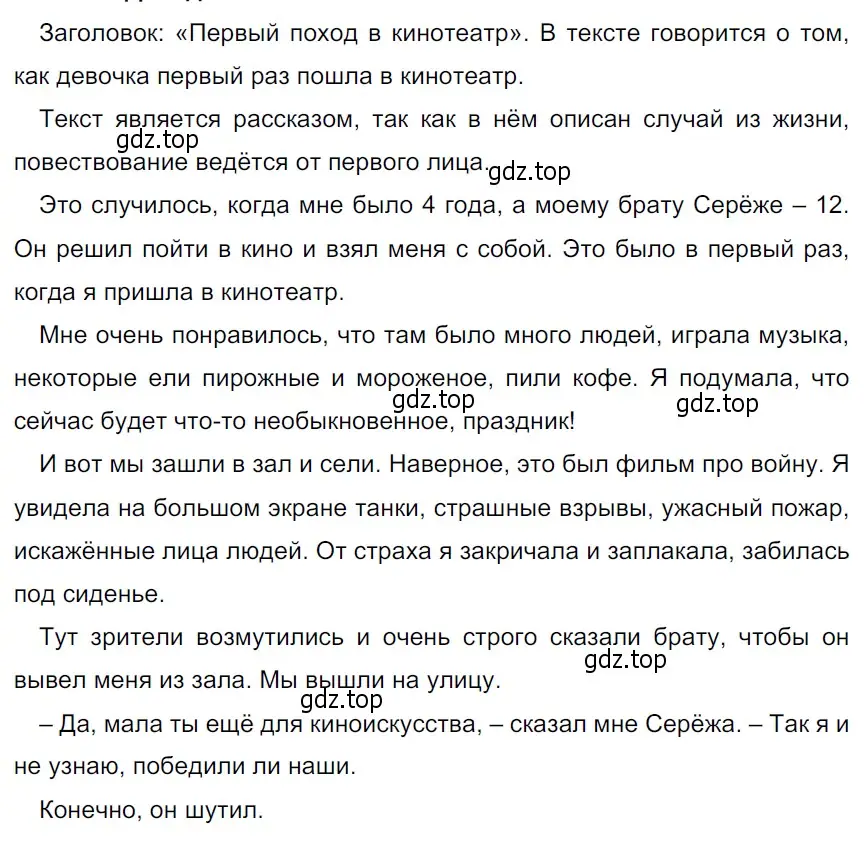 Заголовок: «Первый поход в кинотеатр». В тексте говорится о том, как девочка первый раз пошла в кинотеатр.

Текст является рассказом, так как в нём описан случай из жизни, повествование ведётся от первого лица.

gdz.top

gdz.top

Это случилось, когда мне было 4 года, а моему брату Серёже – 12. Он решил пойти в кино и взял меня с собой. Это было в первый раз, когда я пришла в кинотеатр.

Мне очень понравилось, что там было много людей, играла музыка, некоторые ели пирожные и мороженое, пили кофе. Я подумала, что сейчас будет что-то необыкновенное, праздник!

gdz.top

gdz.top

И вот мы зашли в зал и сели. Наверное, это был фильм про войну. Я увидела на большом экране танки, страшные взрывы, ужасный пожар, искажённые лица людей. От страха я закричала и заплакала, забилась под сиденье.

Тут зрители возмутились и очень строго сказали брату, чтобы он вывел меня из зала. Мы вышли на улицу.

gdz.top

gdz.top

– Да, мала ты ещё для киноискусства, – сказал мне Серёжа. – Так я и не узнаю, победили ли наши.

Конечно, он шутил.